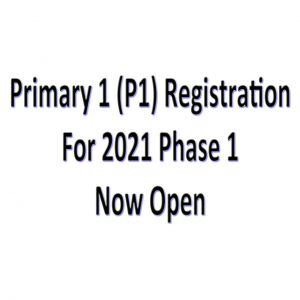 Primary 1 (P1) Registration
For 2021 Phase 1
Now Open